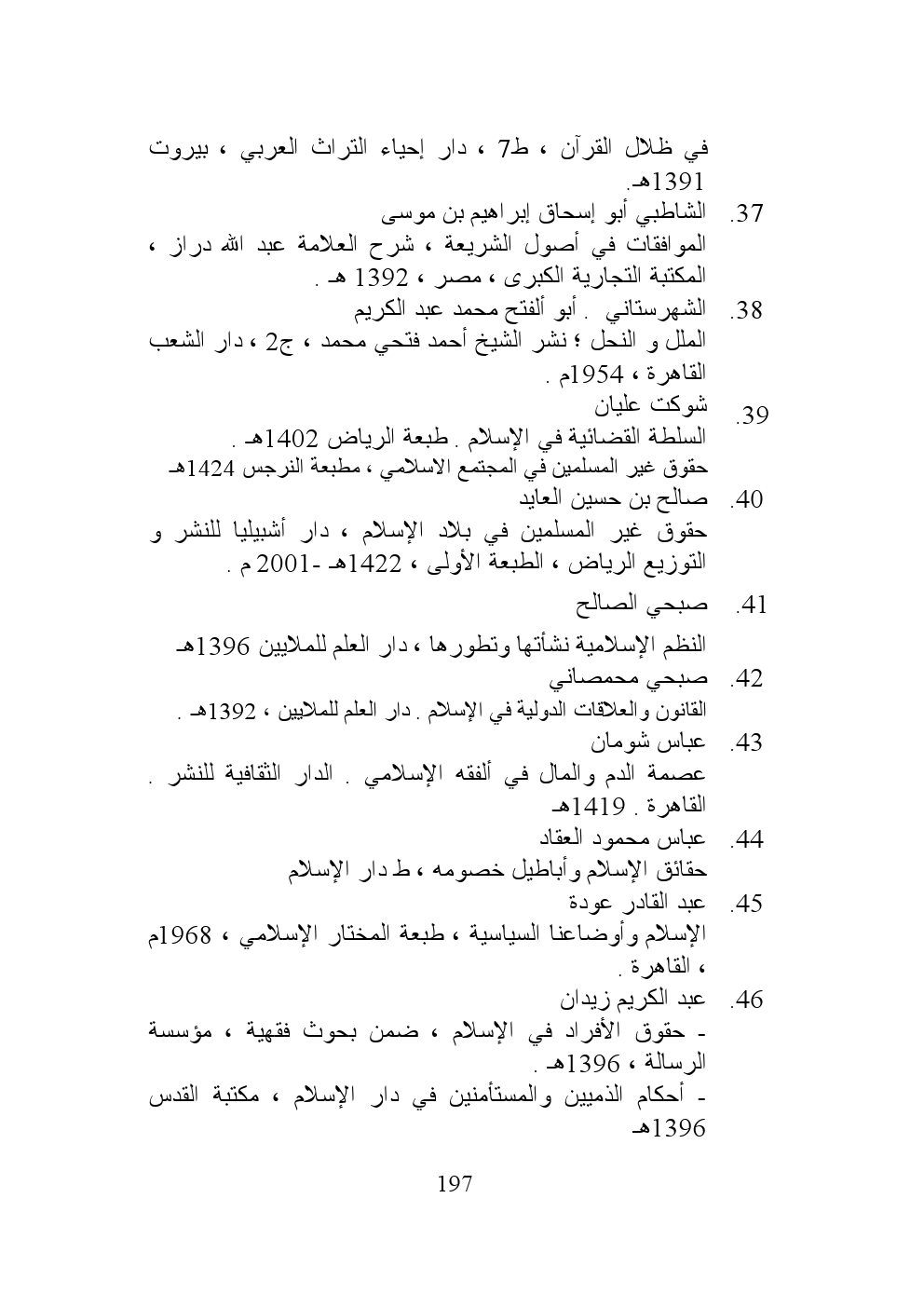 في ظلال القرآن ، ط7 ، دار إحياء التراث العربي ، بيروت 1391هـ.

37. الشاطبي أبو إسحاق إبراهيم بن موسى
الموافقات في أصول الشريعة ، شرح العلامة عبد الله دراز ، المكتبة التجارية الكبرى ، مصر ، 1392 هـ .

38. الشهرستاني . أبو ألفتح محمد عبد الكريم
الملل و النحل ؛ نشر الشيخ أحمد فتحي محمد ، ج2 ، دار الشعب القاهرة ، 1954م .

39. شوكت عليان
السلطة القضائية في الإسلام . طبعة الرياض 1402هـ .
حقوق غير المسلمين في المجتمع الاسلامي ، مطبعة النرجس 1424هـ

40. صالح بن حسين العايد
حقوق غير المسلمين في بلاد الإسلام ، دار أشبيليا للنشر و التوزيع الرياض ، الطبعة الأولى ، 1422هـ -2001 م .

41. صبحي الصالح
النظم الإسلامية نشأتها وتطورها ، دار العلم للملايين 1396هـ

42. صبحي محمصاني
القانون والعلاقات الدولية في الإسلام . دار العلم للملايين ، 1392هـ .

43. عباس شومان
عصمة الدم والمال في ألفقه الإسلامي . الدار الثقافية للنشر . القاهرة . 1419هـ

44. عباس محمود العقاد
حقائق الإسلام وأباطيل خصومه ، ط دار الإسلام

45. عبد القادر عودة
الإسلام وأوضاعنا السياسية ، طبعة المختار الإسلامي ، 1968م ، القاهرة .

46. عبد الكريم زيدان
- حقوق الأفراد في الإسلام ، ضمن بحوث فقهية ، مؤسسة الرسالة ، 1396هـ .
- أحكام الذميين والمستأمنين في دار الإسلام ، مكتبة القدس 1396هـ

197